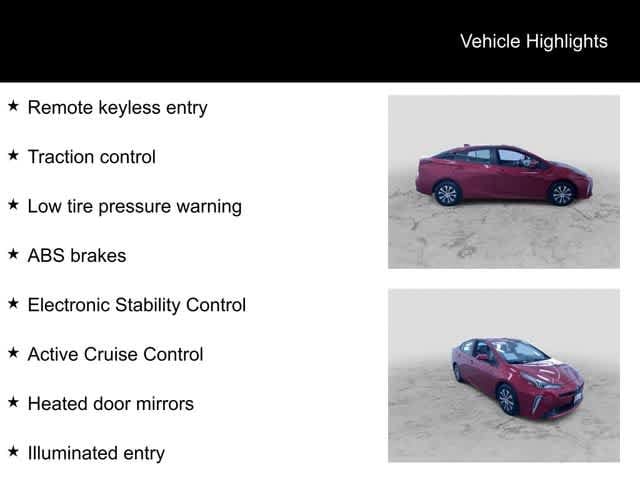 Vehicle Highlights

★ Remote keyless entry

★ Traction control

★ Low tire pressure warning

★ ABS brakes

★ Electronic Stability Control

★ Active Cruise Control

★ Heated door mirrors

★ Illuminated entry